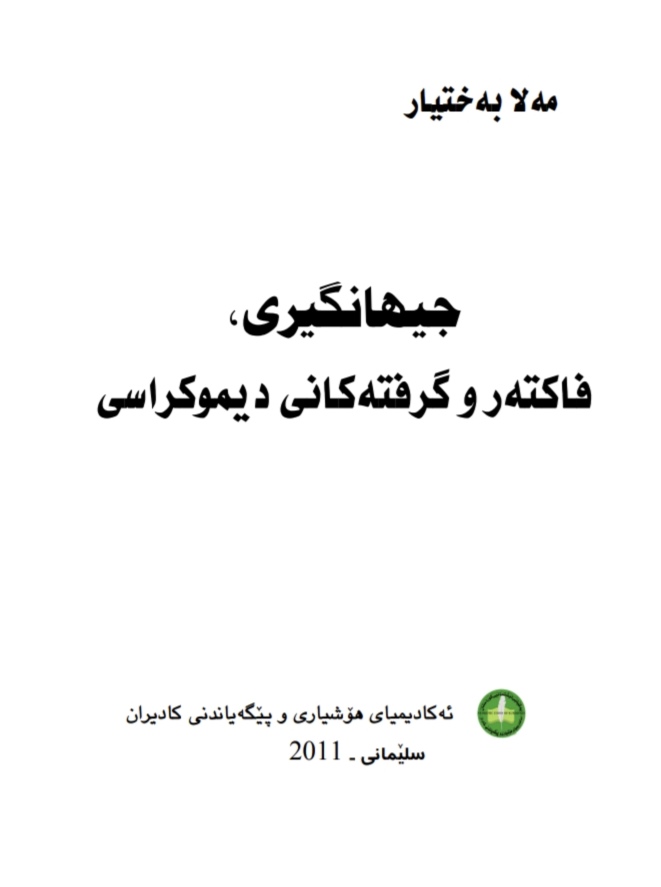 مەلا بەختیار

جیهانگیری،

فاکتەر و گرفتەکانی دیموکراسی

ئەکادیمیای هۆشیاری و پێگەیاندنی کادیران

سلێمانی ـ 2011